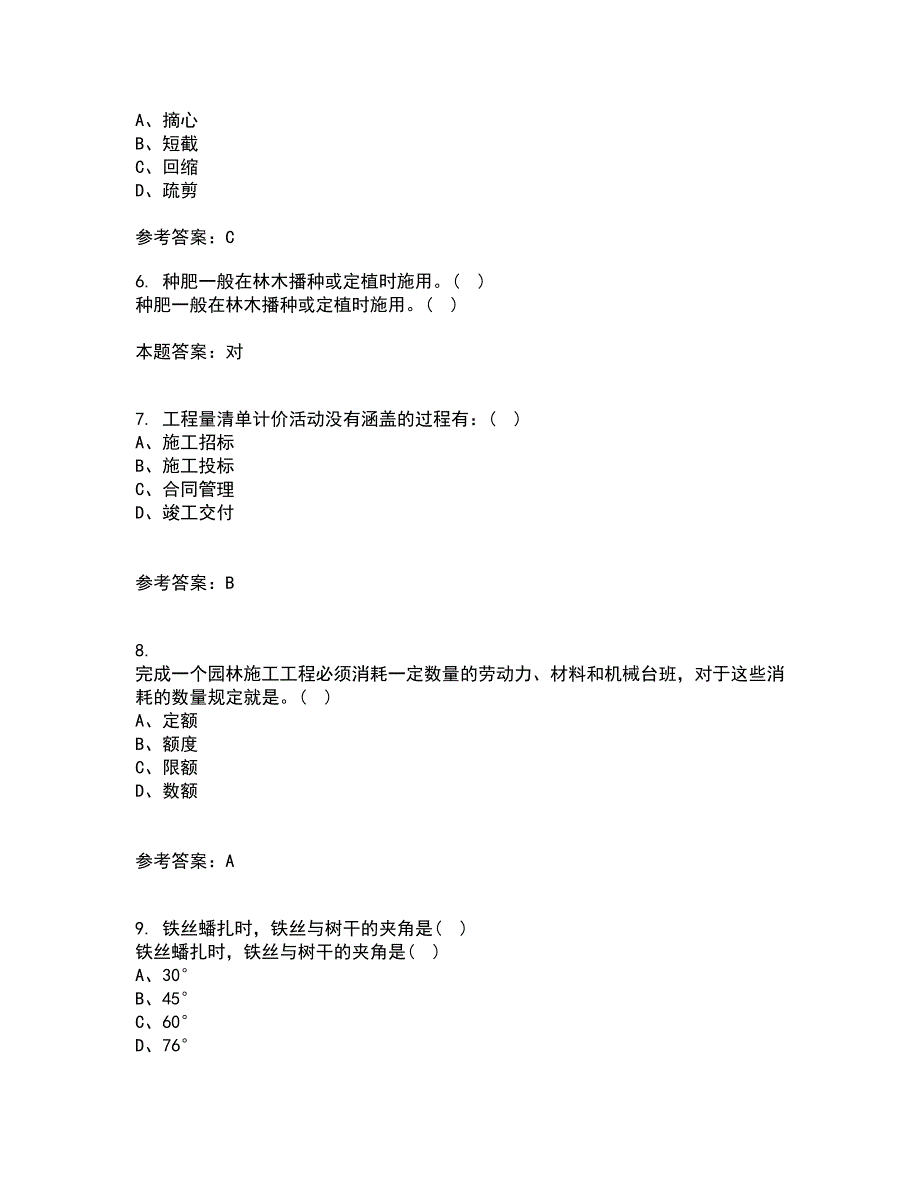 A、摘心
B、短截
C、回缩
D、疏剪

参考答案：C

6. 种肥一般在林木播种或定植时施用。（ ）
种肥一般在林木播种或定植时施用。（ ）

本题答案：对

7. 工程量清单计价活动没有涵盖的过程有：（ ）
A、施工招标
B、施工投标
C、合同管理
D、竣工交付

参考答案：B

8.
完成一个园林施工工程必须消耗一定数量的劳动力、材料和机械台班，对于这些消耗的数量规定就是。（ ）
A、定额
B、额度
C、限额
D、数额

参考答案：A

9. 铁丝蟠扎时，铁丝与树干的夹角是（ ）
铁丝蟠扎时，铁丝与树干的夹角是（ ）
A、30°
B、45°
C、60°
D、76°